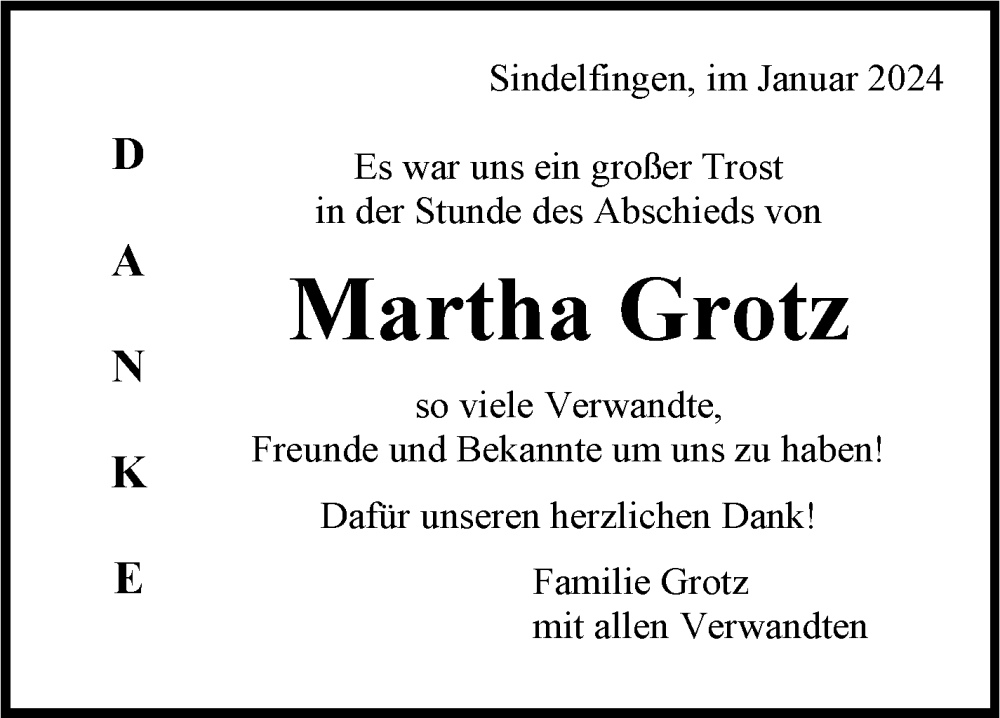 Sindelfingen, im Januar 2024

D
A
N
K
E

Es war uns ein großer Trost
in der Stunde des Abschieds von

Martha Grotz

so viele Verwandte,
Freunde und Bekannte um uns zu haben!

Dafür unseren herzlichen Dank!

Familie Grotz
mit allen Verwandten